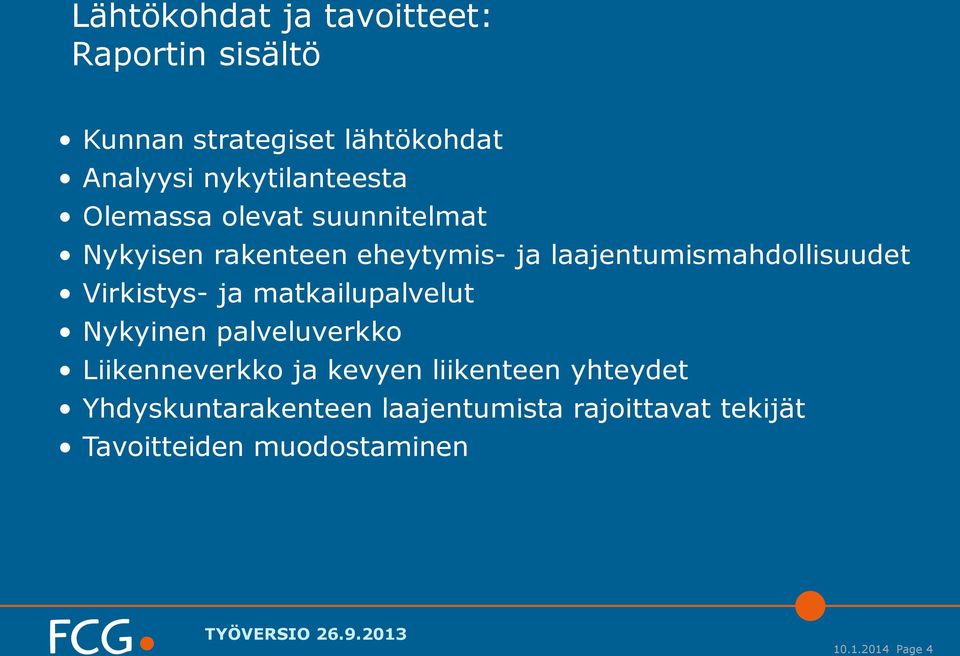 Lähtökohdat ja tavoitteet:
Raportin sisältö

• Kunnan strategiset lähtökohdat
• Analyysi nykytilanteesta
• Olemassa olevat suunnitelmat
• Nykyisen rakenteen eheytymis- ja laajentumismahdollisuudet
• Virkistys- ja matkailupalvelut
• Nykyinen palveluverkko
• Liikenneverkko ja kevyen liikenteen yhteydet
• Yhdyskuntarakenteen laajentumista rajoittavat tekijät
• Tavoitteiden muodostaminen

FCG

TYÖVERSIO 26.9.2013

10.1.2014 Page 4